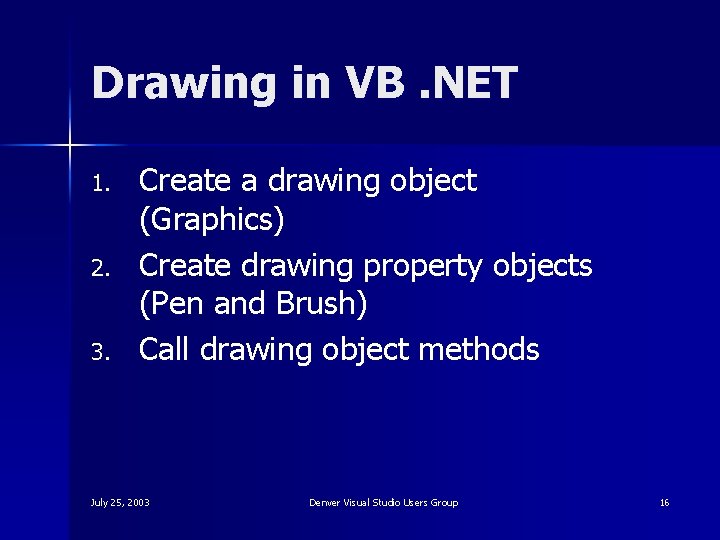 Drawing in VB .NET

1. Create a drawing object (Graphics)
2. Create drawing property objects (Pen and Brush)
3. Call drawing object methods

July 25, 2003

Denver Visual Studio Users Group

16